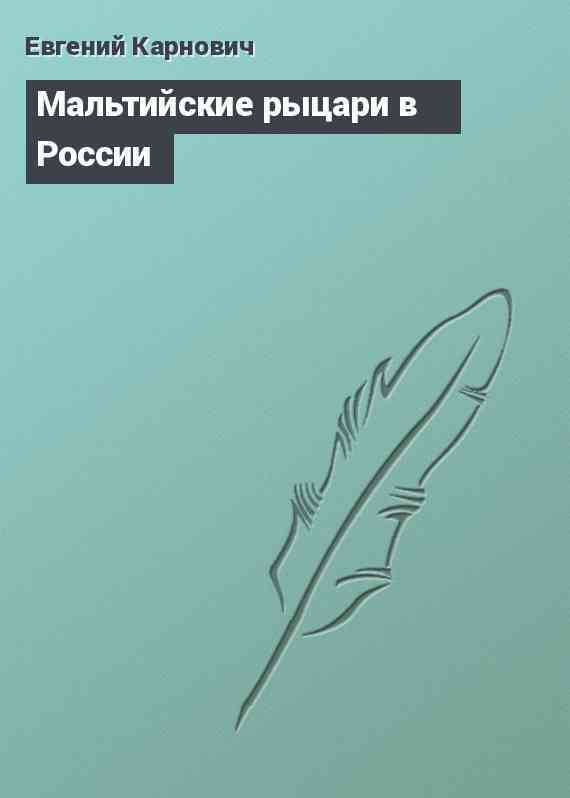 Евгений Карнович

Мальтийские рыцари в России